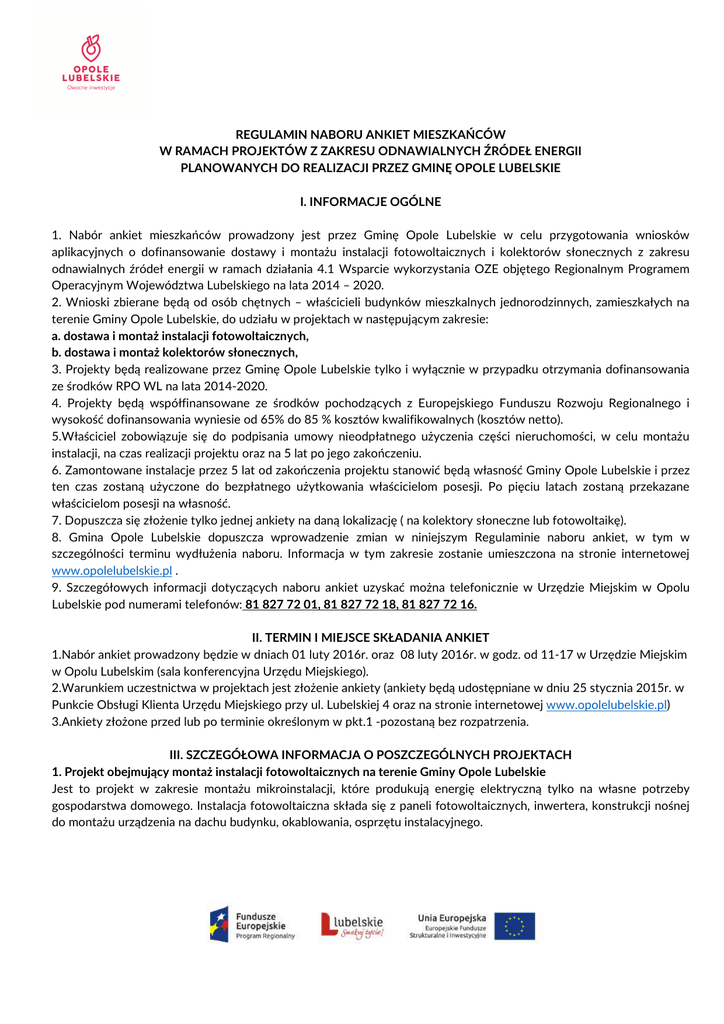 OPOLE LUBELSKIE
Owocne inwestycje

REGULAMIN NABORU ANKIET MIESZKAŃCÓW
W RAMACH PROJEKTÓW Z ZAKRESU ODNAWIALNYCH ŹRÓDEŁ ENERGII
PLANOWANYCH DO REALIZACJI PRZEZ GMINĘ OPOLE LUBELSKIE

I. INFORMACJE OGÓLNE

1. Nabór ankiet mieszkańców prowadzony jest przez Gminę Opole Lubelskie w celu przygotowania wniosków aplikacyjnych o dofinansowanie dostawy i montażu instalacji fotowoltaicznych i kolektorów słonecznych z zakresu odnawialnych źródeł energii w ramach działania 4.1 Wsparcie wykorzystania OZE objętego Regionalnym Programem Operacyjnym Województwa Lubelskiego na lata 2014 – 2020.
2. Wnioski zbierane będą od osób chętnych – właścicieli budynków mieszkalnych jednorodzinnych, zamieszkałych na terenie Gminy Opole Lubelskie, do udziału w projektach w następującym zakresie:
a. dostawa i montaż instalacji fotowoltaicznych,
b. dostawa i montaż kolektorów słonecznych,
3. Projekty będą realizowane przez Gminę Opole Lubelskie tylko i wyłącznie w przypadku otrzymania dofinansowania ze środków RPO WL na lata 2014-2020.
4. Projekty będą współfinansowane ze środków pochodzących z Europejskiego Funduszu Rozwoju Regionalnego i wysokość dofinansowania wyniesie od 65% do 85 % kosztów kwalifikowalnych (kosztów netto).
5.Właściciel zobowiązuje się do podpisania umowy nieodpłatnego użyczenia części nieruchomości, w celu montażu instalacji, na czas realizacji projektu oraz na 5 lat po jego zakończeniu.
6. Zamontowane instalacje przez 5 lat od zakończenia projektu stanowić będą własność Gminy Opole Lubelskie i przez ten czas zostaną użyczone do bezpłatnego użytkowania właścicielom posesji. Po pięciu latach zostaną przekazane właścicielom posesji na własność.
7. Dopuszcza się złożenie tylko jednej ankiety na daną lokalizację ( na kolektory słoneczne lub fotowoltaikę).
8. Gmina Opole Lubelskie dopuszcza wprowadzenie zmian w niniejszym Regulaminie naboru ankiet, w tym w szczególności terminu wydłużenia naboru. Informacja w tym zakresie zostanie umieszczona na stronie internetowej www.opolelubelskie.pl .
9. Szczegółowych informacji dotyczących naboru ankiet uzyskać można telefonicznie w Urzędzie Miejskim w Opolu Lubelskie pod numerami telefonów: 81 827 72 01, 81 827 72 18, 81 827 72 16.

II. TERMIN I MIEJSCE SKŁADANIA ANKIET
1.Nabór ankiet prowadzony będzie w dniach 01 luty 2016r. oraz 08 luty 2016r. w godz. od 11-17 w Urzędzie Miejskim w Opolu Lubelskim (sala konferencyjna Urzędu Miejskiego).
2.Warunkiem uczestnictwa w projektach jest złożenie ankiety (ankiety będą udostępniane w dniu 25 stycznia 2015r. w Punkcie Obsługi Klienta Urzędu Miejskiego przy ul. Lubelskiej 4 oraz na stronie internetowej www.opolelubelskie.pl)
3.Ankiety złożone przed lub po terminie określonym w pkt.1 -pozostaną bez rozpatrzenia.

III. SZCZEGÓŁOWA INFORMACJA O POSZCZEGÓLNYCH PROJEKTACH
1. Projekt obejmujący montaż instalacji fotowoltaicznych na terenie Gminy Opole Lubelskie
Jest to projekt w zakresie montażu mikroinstalacji, które produkują energię elektryczną tylko na własne potrzeby gospodarstwa domowego. Instalacja fotowoltaiczna składa się z paneli fotowoltaicznych, inwertera, konstrukcji nośnej do montażu urządzenia na dachu budynku, okablowania, osprzętu instalacyjnego.

Fundusze Europejskie
Program Regionalny
lubelskie
Smakuj życie!
Unia Europejska
Europejskie Fundusze Strukturalne i Inwestycyjne